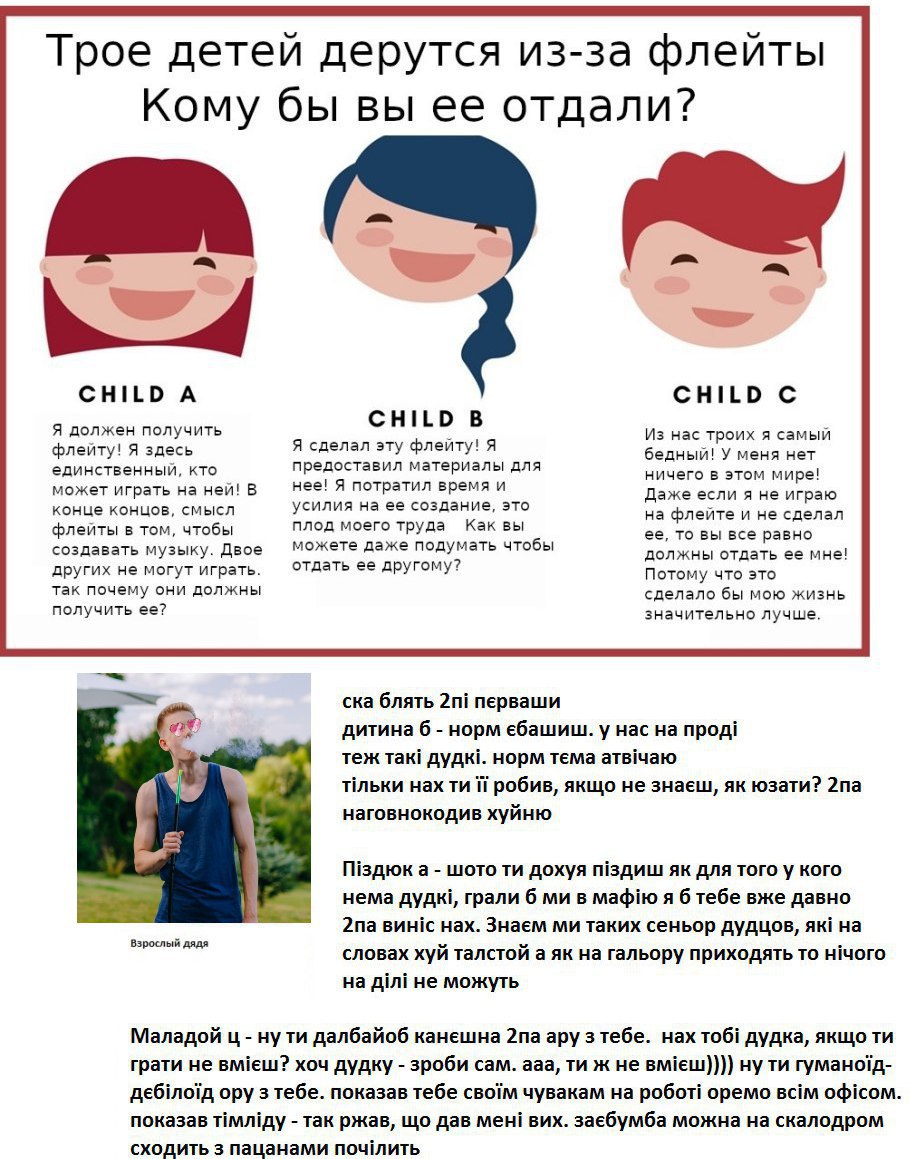 Трое детей дерутся из-за флейты
Кому бы вы ее отдали?

CHILD A

Я должен получить флейту! Я здесь единственный, кто может играть на ней! В конце концов, смысл флейты в том, чтобы создавать музыку. Двое других не могут играть. так почему они должны получить ее?

CHILD B

Я сделал эту флейту! Я предоставил материалы для нее! Я потратил время и усилия на ее создание, это плод моего труда Как вы можете даже подумать чтобы отдать ее другому?

CHILD C

Из нас троих я самый бедный! У меня нет ничего в этом мире! Даже если я не играю на флейте и не сделал ее, то вы все равно должны отдать ее мне! Потому что это сделало бы мою жизнь значительно лучше.

Взрослый дядя

ска блять 2пі пєрваши
дитина б - норм єбашиш. у нас на проді теж такі дудкі. норм тєма атвічаю
тільки нах ти її робив, якщо не знаєш, як юзати? 2па наговнокодив хуйню

Піздюк а - шото ти дохуя піздиш як для того у кого нема дудкі, грали б ми в мафію я б тебе вже давно 2па виніс нах. Знаєм ми таких сеньор дудцов, які на словах хуй талстой а як на гальору приходять то нічого на ділі не можуть

Маладой ц - ну ти далбайоб канєшна 2па ару з тебе. нах тобі дудка, якщо ти грати не вмієш? хоч дудку - зроби сам. ааа, ти ж не вмієш)))) ну ти гуманоїд-дєбілоїд ору з тебе. показав тебе своїм чувакам на роботі оремо всім офісом. показав тімліду - так ржав, що дав мені вих. заєбумба можна на скалодром сходить з пацанами почілить